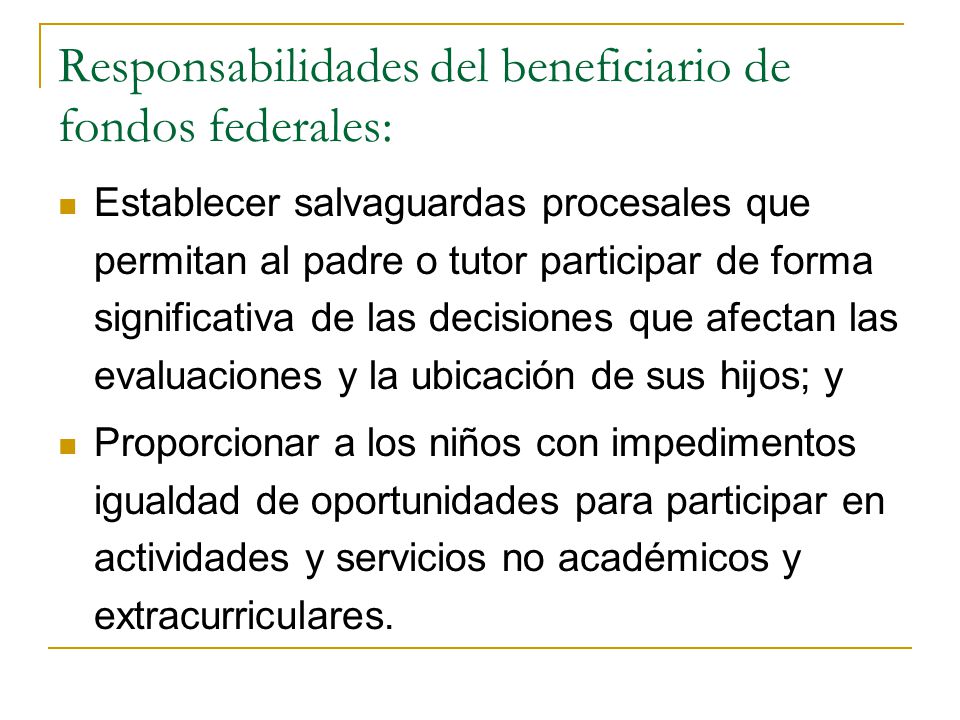 Responsabilidades del beneficiario de fondos federales:

Establecer salvaguardas procesales que permitan al padre o tutor participar de forma significativa de las decisiones que afectan las evaluaciones y la ubicación de sus hijos; y

Proporcionar a los niños con impedimentos igualdad de oportunidades para participar en actividades y servicios no académicos y extracurriculares.